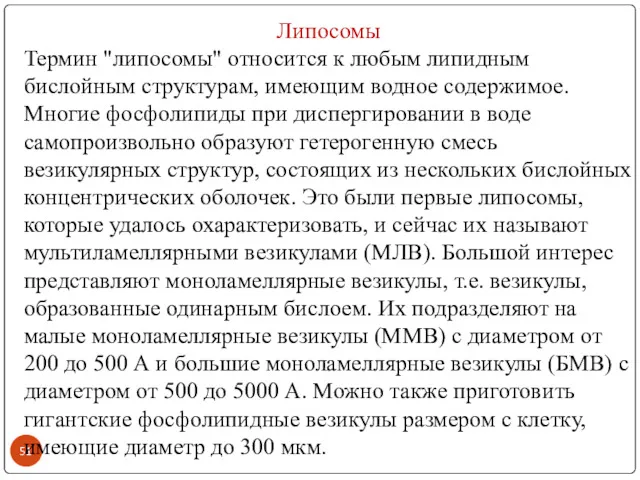 Липосомы

Термин "липосомы" относится к любым липидным бислойным структурам, имеющим водное содержимое. Многие фосфолипиды при диспергировании в воде самопроизвольно образуют гетерогенную смесь везикулярных структур, состоящих из нескольких бислойных концентрических оболочек. Это были первые липосомы, которые удалось охарактеризовать, и сейчас их называют мультиламеллярными везикулами (МЛВ). Большой интерес представляют моноламеллярные везикулы, т.е. везикулы, образованные одинарным бислоем. Их подразделяют на малые моноламеллярные везикулы (ММВ) с диаметром от 200 до 500 А и большие моноламеллярные везикулы (БМВ) с диаметром от 500 до 5000 А. Можно также приготовить гигантские фосфолипидные везикулы размером с клетку, имеющие диаметр до 300 мкм.

51